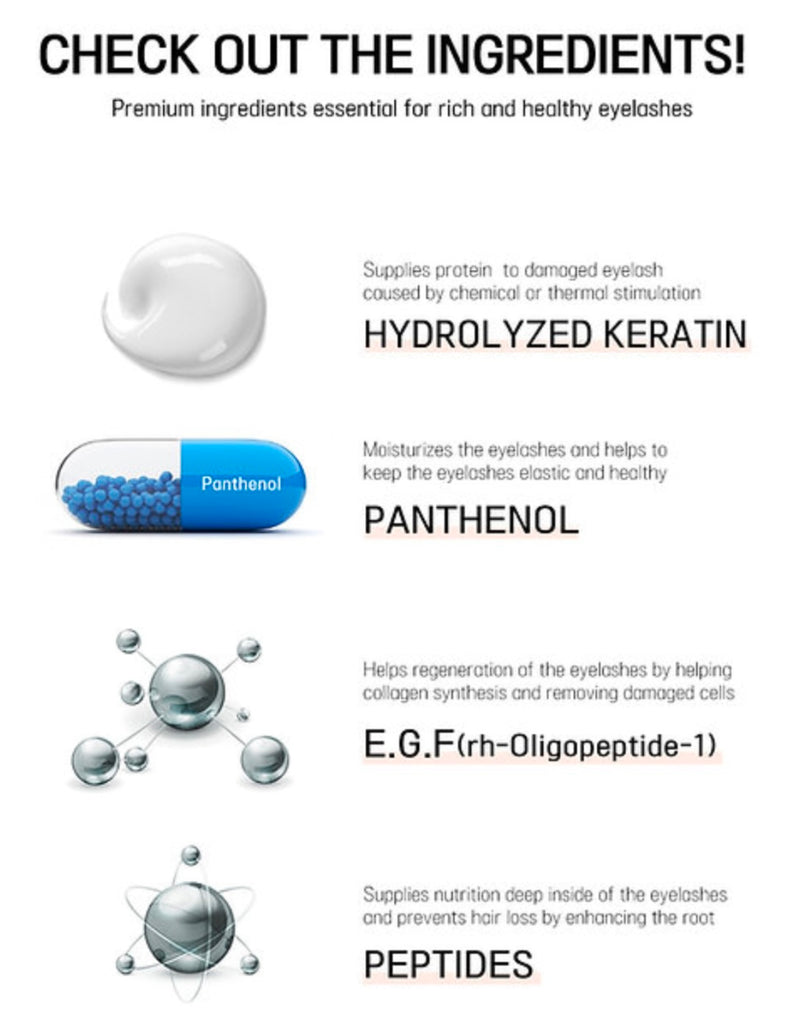 CHECK OUT THE INGREDIENTS!

Premium ingredients essential for rich and healthy eyelashes

Supplies protein to damaged eyelash caused by chemical or thermal stimulation

HYDROLYZED KERATIN

Panthenol

Moisturizes the eyelashes and helps to keep the eyelashes elastic and healthy

PANTHENOL

Helps regeneration of the eyelashes by helping collagen synthesis and removing damaged cells

E.G.F(rh-Oligopeptide-1)

Supplies nutrition deep inside of the eyelashes and prevents hair loss by enhancing the root

PEPTIDES